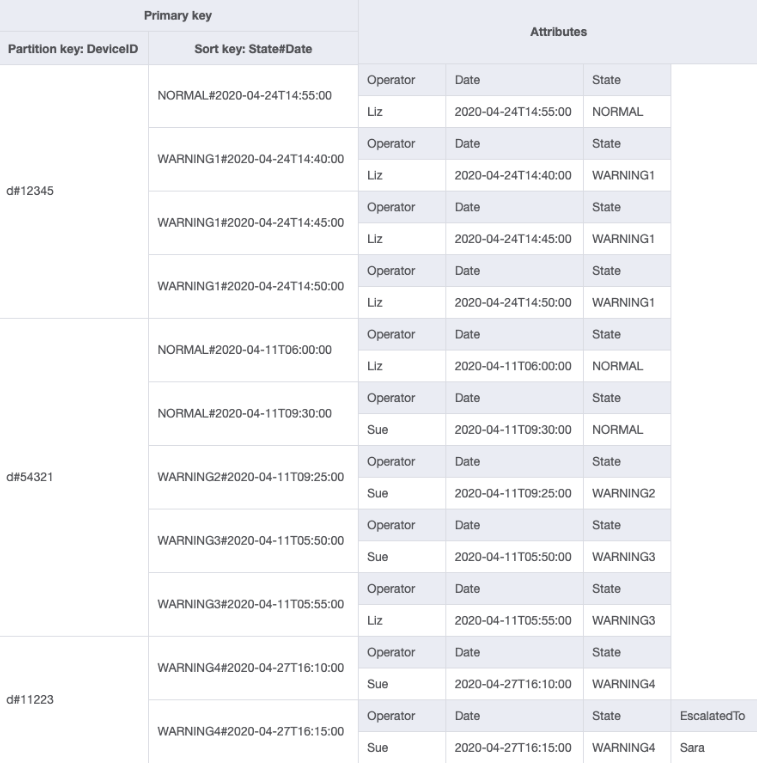 | Primary key | | Attributes | | | |
|---|---|---|---|---|---|
| Partition key: DeviceID | Sort key: State#Date | | | | |
| d#12345 | NORMAL#2020-04-24T14:55:00 | Operator | Date | State | |
| | | Liz | 2020-04-24T14:55:00 | NORMAL | |
| | WARNING1#2020-04-24T14:40:00 | Operator | Date | State | |
| | | Liz | 2020-04-24T14:40:00 | WARNING1 | |
| | WARNING1#2020-04-24T14:45:00 | Operator | Date | State | |
| | | Liz | 2020-04-24T14:45:00 | WARNING1 | |
| | WARNING1#2020-04-24T14:50:00 | Operator | Date | State | |
| | | Liz | 2020-04-24T14:50:00 | WARNING1 | |
| d#54321 | NORMAL#2020-04-11T06:00:00 | Operator | Date | State | |
| | | Liz | 2020-04-11T06:00:00 | NORMAL | |
| | NORMAL#2020-04-11T09:30:00 | Operator | Date | State | |
| | | Sue | 2020-04-11T09:30:00 | NORMAL | |
| | WARNING2#2020-04-11T09:25:00 | Operator | Date | State | |
| | | Sue | 2020-04-11T09:25:00 | WARNING2 | |
| | WARNING3#2020-04-11T05:50:00 | Operator | Date | State | |
| | | Sue | 2020-04-11T05:50:00 | WARNING3 | |
| | WARNING3#2020-04-11T05:55:00 | Operator | Date | State | |
| | | Liz | 2020-04-11T05:55:00 | WARNING3 | |
| d#11223 | WARNING4#2020-04-27T16:10:00 | Operator | Date | State | |
| | | Sue | 2020-04-27T16:10:00 | WARNING4 | |
| | WARNING4#2020-04-27T16:15:00 | Operator | Date | State | EscalatedTo |
| | | Sue | 2020-04-27T16:15:00 | WARNING4 | Sara |